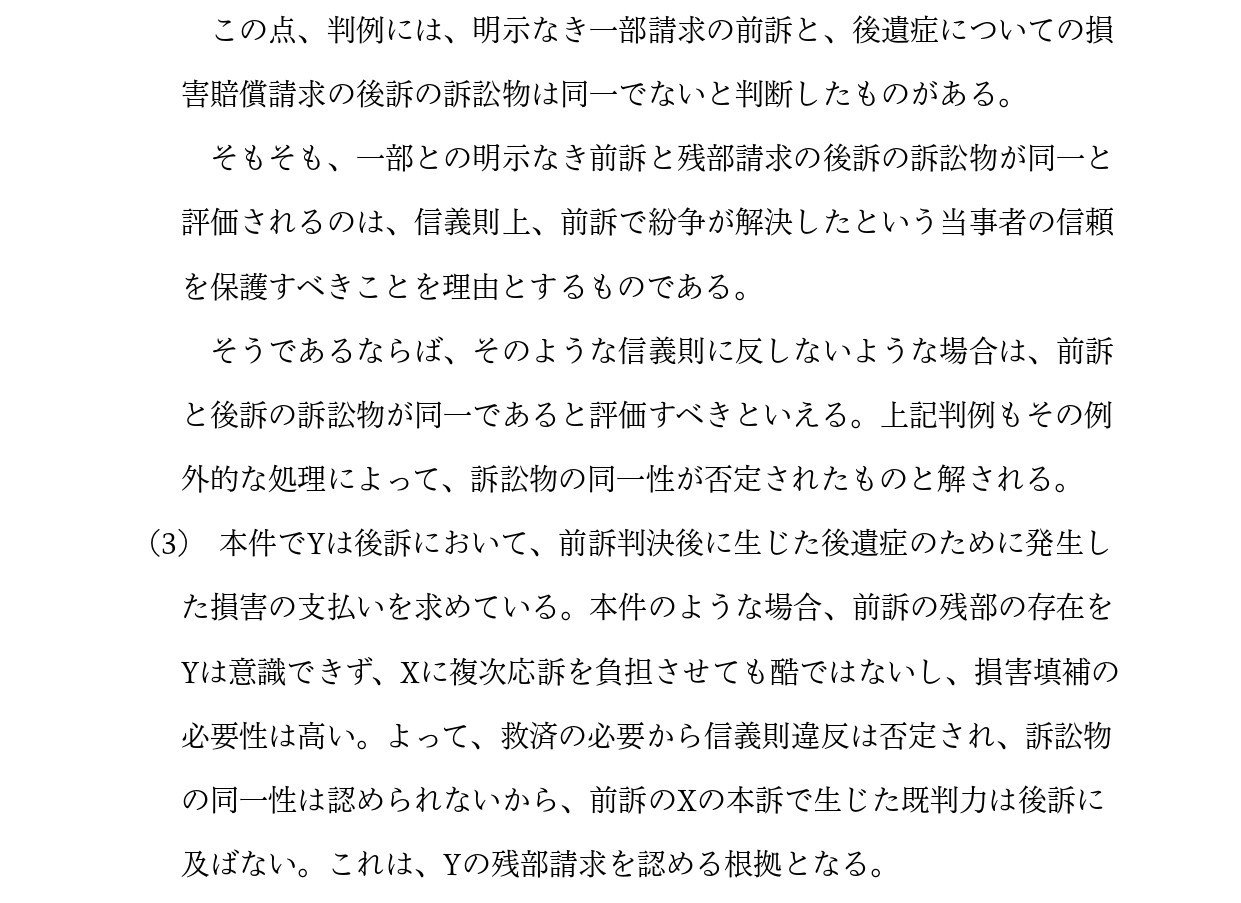 この点、判例には、明示なき一部請求の前訴と、後遺症についての損害賠償請求の後訴の訴訟物は同一でないと判断したものがある。

そもそも、一部との明示なき前訴と残部請求の後訴の訴訟物が同一と評価されるのは、信義則上、前訴で紛争が解決したという当事者の信頼を保護すべきことを理由とするものである。

そうであるならば、そのような信義則に反しないような場合は、前訴と後訴の訴訟物が同一であると評価すべきといえる。上記判例もその例外的な処理によって、訴訟物の同一性が否定されたものと解される。

(3)　本件でYは後訴において、前訴判決後に生じた後遺症のために発生した損害の支払いを求めている。本件のような場合、前訴の残部の存在をYは意識できず、Xに複次応訴を負担させても酷ではないし、損害填補の必要性は高い。よって、救済の必要から信義則違反は否定され、訴訟物の同一性は認められないから、前訴のXの本訴で生じた既判力は後訴に及ばない。これは、Yの残部請求を認める根拠となる。